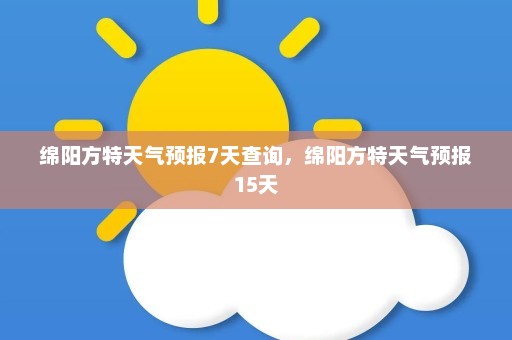 绵阳方特天气预报7天查询，绵阳方特天气预报15天